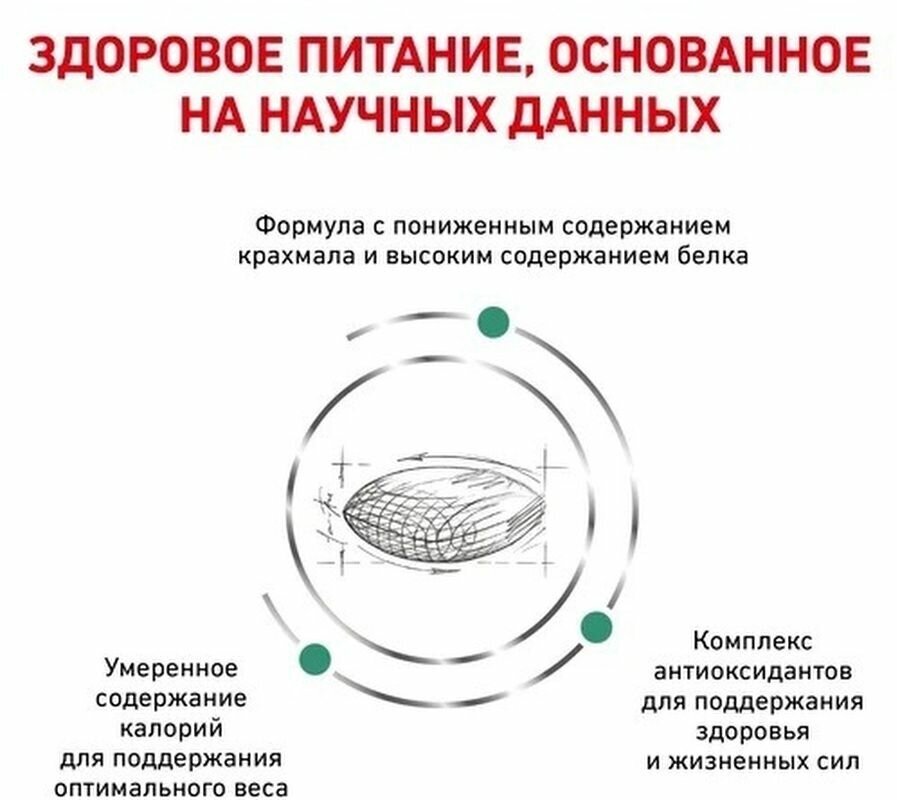 ЗДОРОВОЕ ПИТАНИЕ, ОСНОВАННОЕ НА НАУЧНЫХ ДАННЫХ

Формула с пониженным содержанием крахмала и высоким содержанием белка

Умеренное содержание калорий для поддержания оптимального веса

Комплекс антиоксидантов для поддержания здоровья и жизненных сил